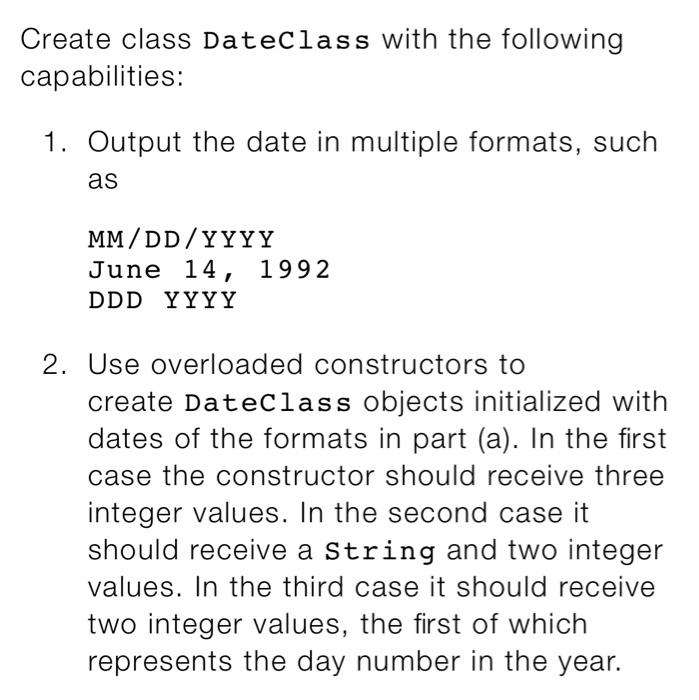 Create class DateClass with the following capabilities:

1. Output the date in multiple formats, such as

MM/DD/YYYY
June 14, 1992
DDD YYYY

2. Use overloaded constructors to create DateClass objects initialized with dates of the formats in part (a). In the first case the constructor should receive three integer values. In the second case it should receive a String and two integer values. In the third case it should receive two integer values, the first of which represents the day number in the year.